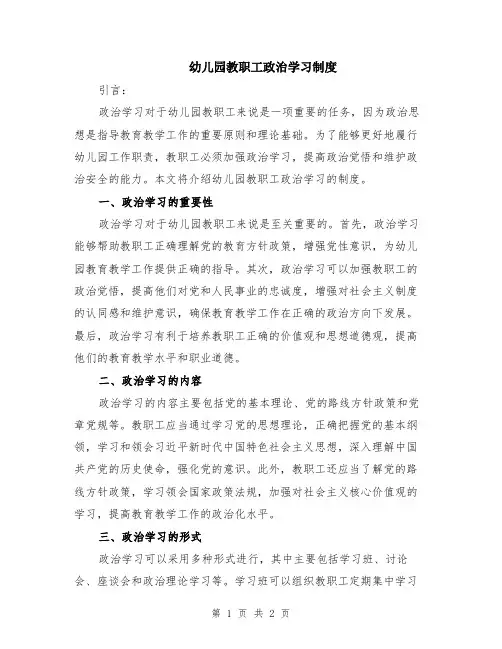 幼儿园教职工政治学习制度

引言：

政治学习对于幼儿园教职工来说是一项重要的任务，因为政治思想是指导教育教学工作的重要原则和理论基础。为了能够更好地履行幼儿园工作职责，教职工必须加强政治学习，提高政治觉悟和维护政治安全的能力。本文将介绍幼儿园教职工政治学习的制度。

一、政治学习的重要性

政治学习对于幼儿园教职工来说是至关重要的。首先，政治学习能够帮助教职工正确理解党的教育方针政策，增强党性意识，为幼儿园教育教学工作提供正确的指导。其次，政治学习可以加强教职工的政治觉悟，提高他们对党和人民事业的忠诚度，增强对社会主义制度的认同感和维护意识，确保教育教学工作在正确的政治方向下发展。最后，政治学习有利于培养教职工正确的价值观和思想道德观，提高他们的教育教学水平和职业道德。

二、政治学习的内容

政治学习的内容主要包括党的基本理论、党的路线方针政策和党章党规等。教职工应当通过学习党的思想理论，正确把握党的基本纲领，学习和领会习近平新时代中国特色社会主义思想，深入理解中国共产党的历史使命，强化党的意识。此外，教职工还应当了解党的路线方针政策，学习领会国家政策法规，加强对社会主义核心价值观的学习，提高教育教学工作的政治化水平。

三、政治学习的形式

政治学习可以采用多种形式进行，其中主要包括学习班、讨论会、座谈会和政治理论学习等。学习班可以组织教职工定期集中学习

第 1 页 共 2 页